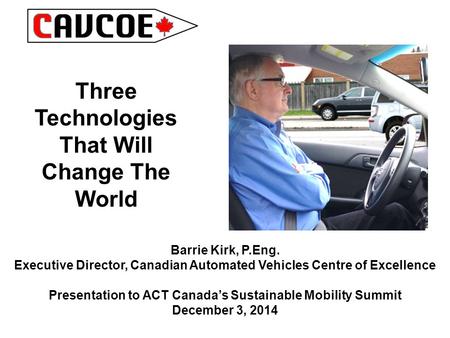 CAVCOE

Three Technologies That Will Change The World

Barrie Kirk, P.Eng.
Executive Director, Canadian Automated Vehicles Centre of Excellence

Presentation to ACT Canada's Sustainable Mobility Summit
December 3, 2014